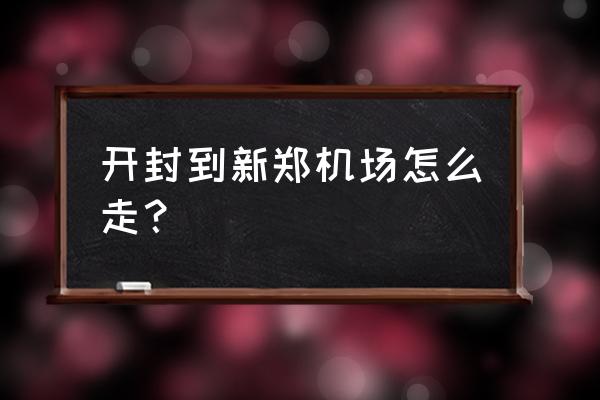 开封到新郑机场怎么走？